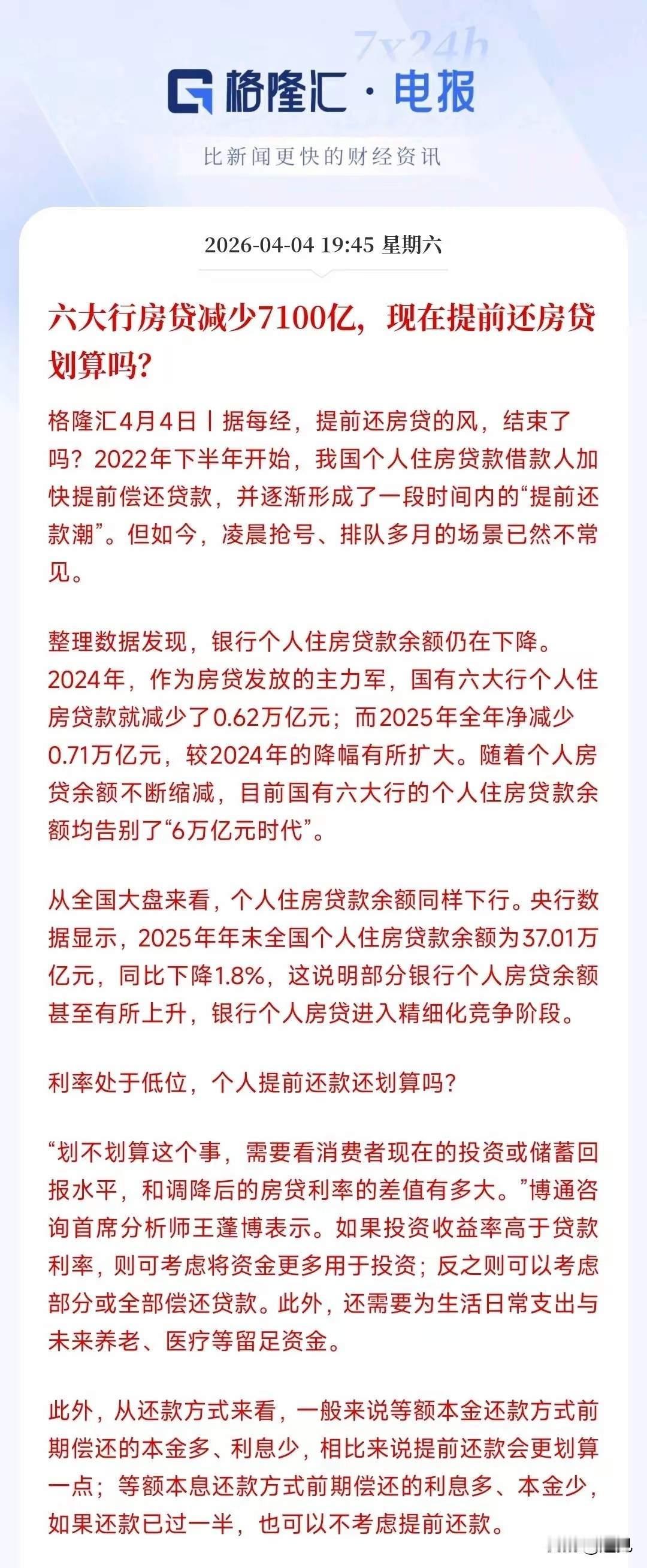 7x24h

格隆汇 · 电报

比新闻更快的财经资讯

2026-04-04 19:45 星期六

六大行房贷减少7100亿，现在提前还房贷划算吗?

格隆汇4月4日丨据每经，提前还房贷的风，结束了吗？2022年下半年开始，我国个人住房贷款借款人加快提前偿还贷款，并逐渐形成了一段时间内的“提前还款潮”。但如今，凌晨抢号、排队多月的场景已然不常见。

整理数据发现，银行个人住房贷款余额仍在下降。2024年，作为房贷发放的主力军，国有六大行个人住房贷款就减少了0.62万亿元；而2025年全年净减少0.71万亿元，较2024年的降幅有所扩大。随着个人房贷余额不断缩减，目前国有六大行的个人住房贷款余额均告别了“6万亿元时代”。

从全国大盘来看，个人住房贷款余额同样下行。央行数据显示，2025年年末全国个人住房贷款余额为37.01万亿元，同比下降1.8%，这说明部分银行个人房贷余额甚至有所上升，银行个人房贷进入精细化竞争阶段。

利率处于低位，个人提前还款还划算吗?

“划不划算这个事，需要看消费者现在的投资或储蓄回报水平，和调降后的房贷利率的差值有多大。”博通咨询首席分析师王蓬博表示。如果投资收益率高于贷款利率，则可考虑将资金更多用于投资；反之则可以考虑部分或全部偿还贷款。此外，还需要为生活日常支出与未来养老、医疗等留足资金。

此外，从还款方式来看，一般来说等额本金还款方式前期偿还的本金多、利息少，相比来说提前还款会更划算一点；等额本息还款方式前期偿还的利息多、本金少，如果还款已过一半，也可以不考虑提前还款。